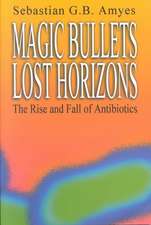 Sebastian G.B. Amyes

MAGIC BULLETS
LOST HORIZONS

The Rise and Fall of Antibiotics